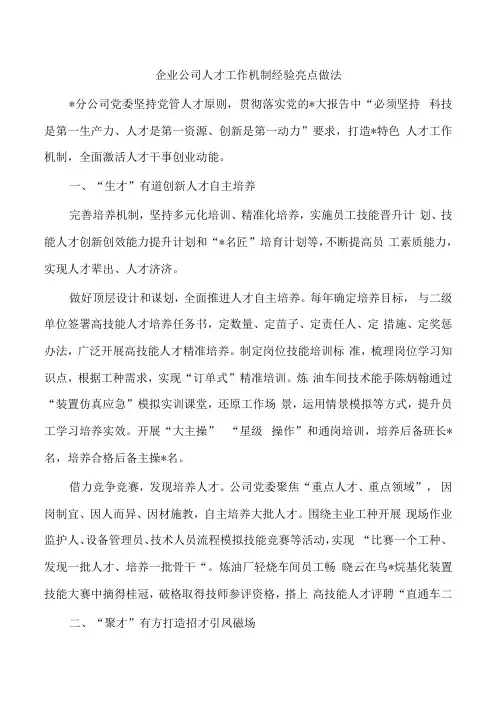 企业公司人才工作机制经验亮点做法

*分公司党委坚持党管人才原则，贯彻落实党的*大报告中“必须坚持 科技是第一生产力、人才是第一资源、创新是第一动力”要求，打造*特色 人才工作机制，全面激活人才干事创业动能。

一、“生才”有道创新人才自主培养

完善培养机制，坚持多元化培训、精准化培养，实施员工技能晋升计 划、技能人才创新创效能力提升计划和“*名匠”培育计划等，不断提高员 工素质能力，实现人才辈出、人才济济。

做好顶层设计和谋划，全面推进人才自主培养。每年确定培养目标， 与二级单位签署高技能人才培养任务书，定数量、定苗子、定责任人、定 措施、定奖惩办法，广泛开展高技能人才精准培养。制定岗位技能培训标 准，梳理岗位学习知识点，根据工种需求，实现“订单式”精准培训。炼 油车间技术能手陈炳翰通过“装置仿真应急”模拟实训课堂，还原工作场 景，运用情景模拟等方式，提升员工学习培养实效。开展“大主操” “星级 操作”和通岗培训，培养后备班长*名，培养合格后备主操*名。

借力竞争竞赛，发现培养人才。公司党委聚焦“重点人才、重点领域”， 因岗制宜、因人而异、因材施教，自主培养大批人才。围绕主业工种开展 现场作业监护人、设备管理员、技术人员流程模拟技能竞赛等活动，实现 “比赛一个工种、发现一批人才、培养一批骨干“。炼油厂轻烧车间员工畅 晓云在乌*烷基化装置技能大赛中摘得桂冠，破格取得技师参评资格，搭上 高技能人才评聘“直通车二

二、“聚才”有方打造招才引凤磁场